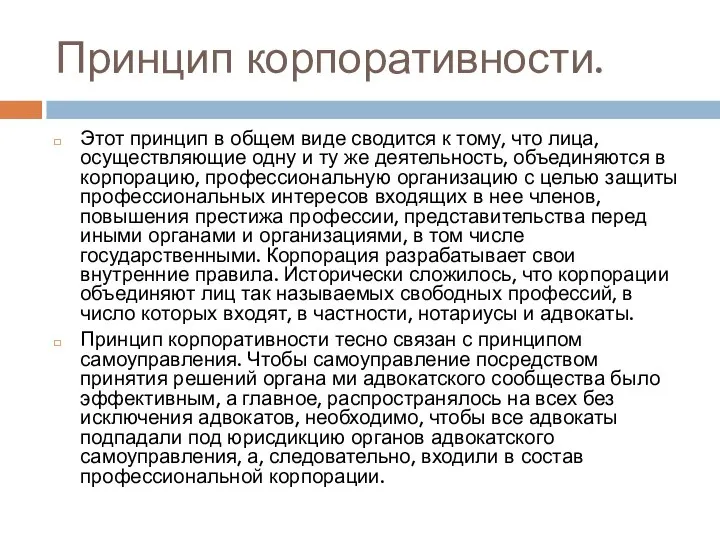 Принцип корпоративности.

Этот принцип в общем виде сводится к тому, что лица, осуществляющие одну и ту же деятельность, объединяются в корпорацию, профессиональную организацию с целью защиты профессиональных интересов входящих в нее членов, повышения престижа профессии, представительства перед иными органами и организациями, в том числе государственными. Корпорация разрабатывает свои внутренние правила. Исторически сложилось, что корпорации объединяют лиц так называемых свободных профессий, в число которых входят, в частности, нотариусы и адвокаты.

Принцип корпоративности тесно связан с принципом самоуправления. Чтобы самоуправление посредством принятия решений органа ми адвокатского сообщества было эффективным, а главное, распространялось на всех без исключения адвокатов, необходимо, чтобы все адвокаты подпадали под юрисдикцию органов адвокатского самоуправления, а, следовательно, входили в состав профессиональной корпорации.